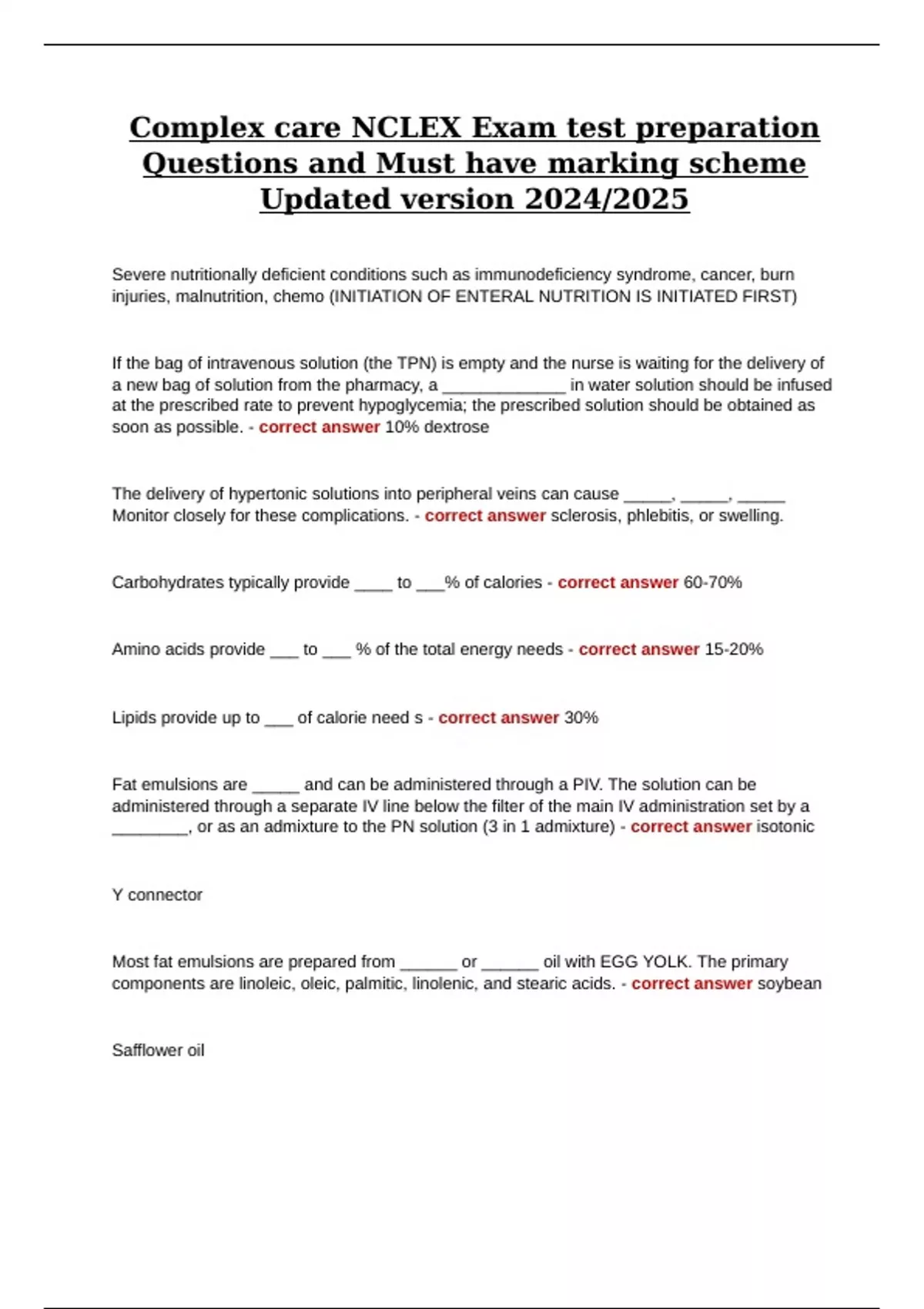 Complex care NCLEX Exam test preparation Questions and Must have marking scheme Updated version 2024/2025

Severe nutritionally deficient conditions such as immunodeficiency syndrome, cancer, burn injuries, malnutrition, chemo (INITIATION OF ENTERAL NUTRITION IS INITIATED FIRST)

If the bag of intravenous solution (the TPN) is empty and the nurse is waiting for the delivery of a new bag of solution from the pharmacy, a _____________ in water solution should be infused at the prescribed rate to prevent hypoglycemia; the prescribed solution should be obtained as soon as possible. - correct answer 10% dextrose

The delivery of hypertonic solutions into peripheral veins can cause _____, _____, _____ Monitor closely for these complications. - correct answer sclerosis, phlebitis, or swelling.

Carbohydrates typically provide ____ to ___% of calories - correct answer 60-70%

Amino acids provide ___ to ___ % of the total energy needs - correct answer 15-20%

Lipids provide up to ___ of calorie need s - correct answer 30%

Fat emulsions are _____ and can be administered through a PIV. The solution can be administered through a separate IV line below the filter of the main IV administration set by a ________, or as an admixture to the PN solution (3 in 1 admixture) - correct answer isotonic

Y connector

Most fat emulsions are prepared from ______ or ______ oil with EGG YOLK. The primary components are linoleic, oleic, palmitic, linolenic, and stearic acids. - correct answer soybean

Safflower oil